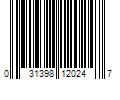 0 31398 12024 7